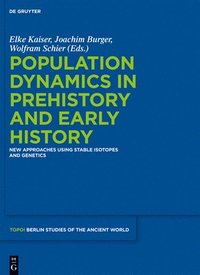 DE GRUYTER

Elke Kaiser, Joachim Burger, Wolfram Schier (Eds.)

POPULATION DYNAMICS IN PREHISTORY AND EARLY HISTORY

NEW APPROACHES USING STABLE ISOTOPES AND GENETICS

TOPOI BERLIN STUDIES OF THE ANCIENT WORLD

DE G